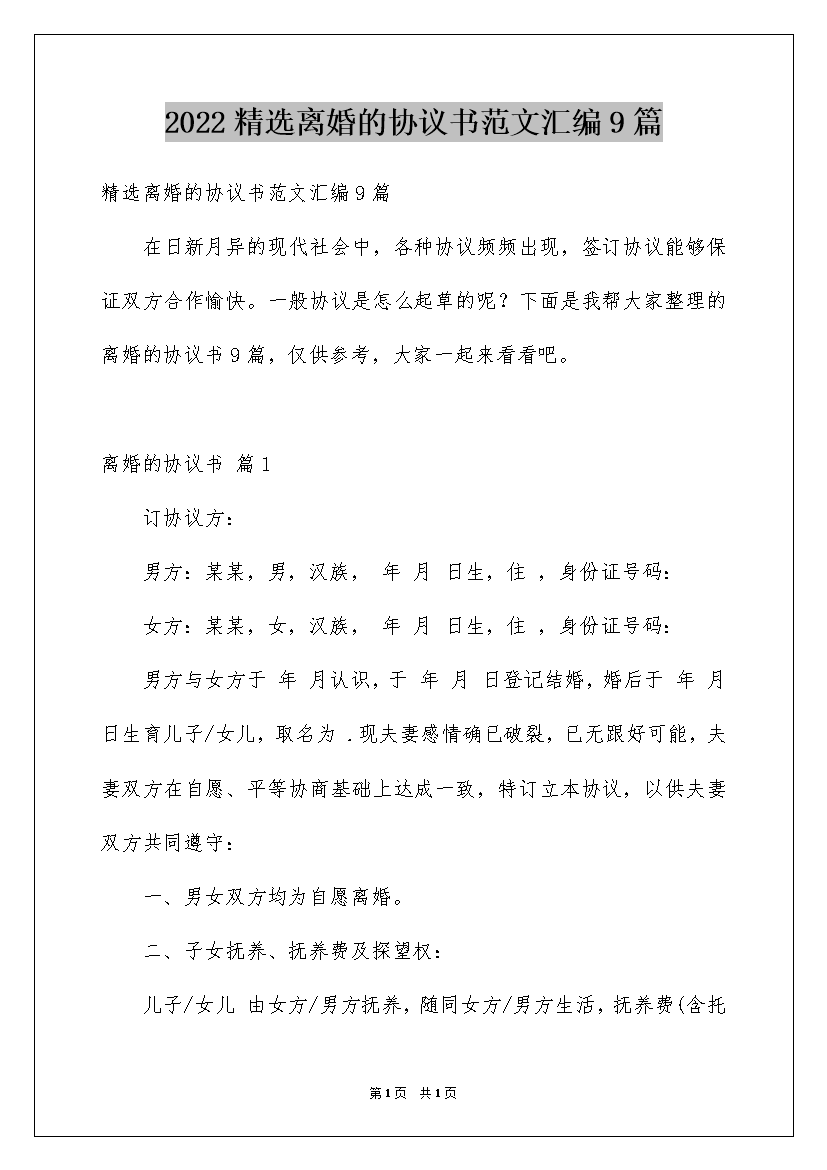 2022精选离婚的协议书范文汇编9篇

精选离婚的协议书范文汇编9篇

在日新月异的现代社会中，各种协议频频出现，签订协议能够保证双方合作愉快。一般协议是怎么起草的呢？下面是我帮大家整理的离婚的协议书9篇，仅供参考，大家一起来看看吧。

离婚的协议书 篇1

订协议方：

男方：某某，男，汉族， 年 月 日生，住 ，身份证号码：

女方：某某，女，汉族， 年 月 日生，住 ，身份证号码：

男方与女方于 年 月认识，于 年 月 日登记结婚，婚后于 年 月 日生育儿子/女儿，取名为 .现夫妻感情确已破裂，已无跟好可能，夫妻双方在自愿、平等协商基础上达成一致，特订立本协议，以供夫妻双方共同遵守：

一、男女双方均为自愿离婚。

二、子女抚养、抚养费及探望权：

儿子/女儿 由女方/男方抚养，随同女方/男方生活，抚养费(含托

第1页 共1页